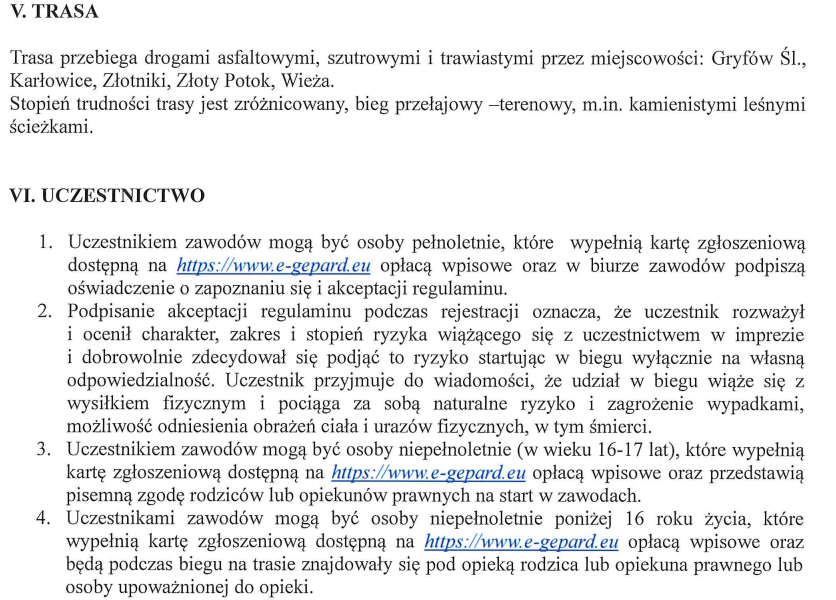 V. TRASA

Trasa przebiega drogami asfaltowymi, szutrowymi i trawiastymi przez miejscowości: Gryfów Śl., Karłowice, Złotniki, Złoty Potok, Wieża.
Stopień trudności trasy jest zróżnicowany, bieg przełajowy –terenowy, m.in. kamienistymi leśnymi ścieżkami.

VI. UCZESTNICTWO

1. Uczestnikiem zawodów mogą być osoby pełnoletnie, które wypełnią kartę zgłoszeniową dostępną na https://www.e-gepard.eu opłacą wpisowe oraz w biurze zawodów podpiszą oświadczenie o zapoznaniu się i akceptacji regulaminu.
2. Podpisanie akceptacji regulaminu podczas rejestracji oznacza, że uczestnik rozważył i ocenił charakter, zakres i stopień ryzyka wiążącego się z uczestnictwem w imprezie i dobrowolnie zdecydował się podjąć to ryzyko startując w biegu wyłącznie na własną odpowiedzialność. Uczestnik przyjmuje do wiadomości, że udział w biegu wiąże się z wysiłkiem fizycznym i pociąga za sobą naturalne ryzyko i zagrożenie wypadkami, możliwość odniesienia obrażeń ciała i urazów fizycznych, w tym śmierci.
3. Uczestnikiem zawodów mogą być osoby niepełnoletnie (w wieku 16-17 lat), które wypełnią kartę zgłoszeniową dostępną na https://www.e-gepard.eu opłacą wpisowe oraz przedstawią pisemną zgodę rodziców lub opiekunów prawnych na start w zawodach.
4. Uczestnikami zawodów mogą być osoby niepełnoletnie poniżej 16 roku życia, które wypełnią kartę zgłoszeniową dostępną na https://www.e-gepard.eu opłacą wpisowe oraz będą podczas biegu na trasie znajdowały się pod opieką rodzica lub opiekuna prawnego lub osoby upoważnionej do opieki.